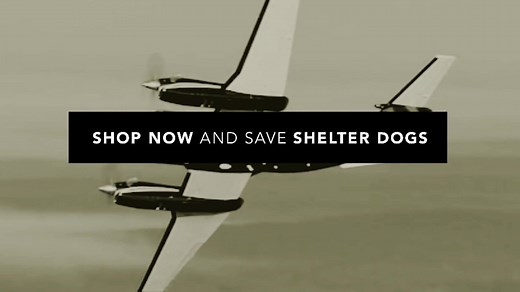 SHOP NOW AND SAVE SHELTER DOGS